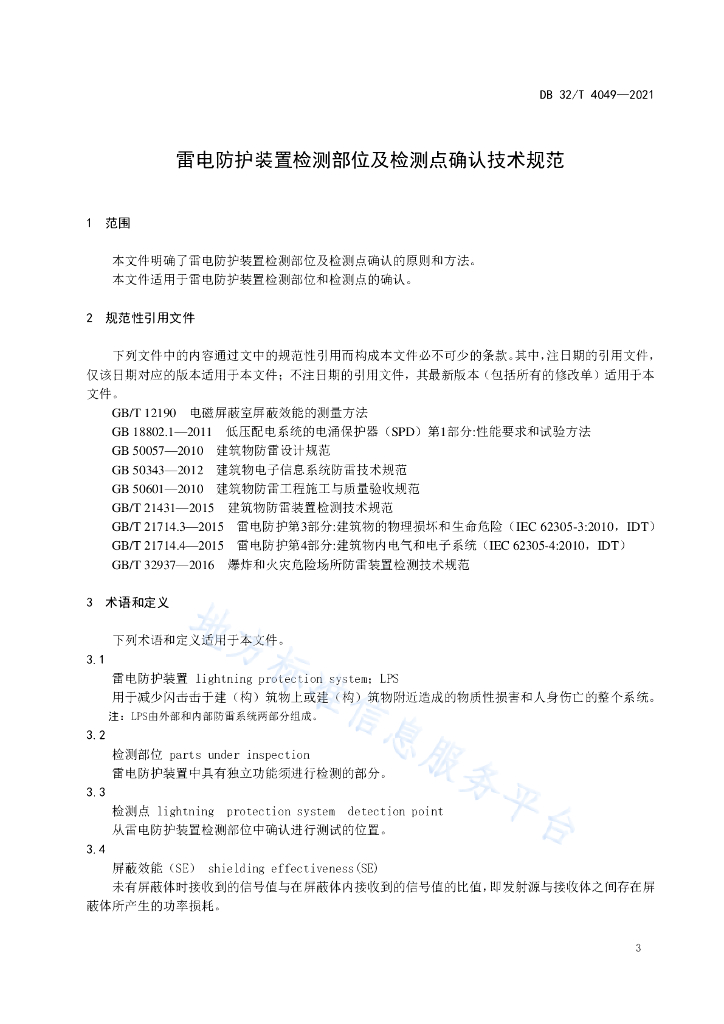 DB 32/T 4049—2021

雷电防护装置检测部位及检测点确认技术规范

1 范围

本文件明确了雷电防护装置检测部位及检测点确认的原则和方法。
本文件适用于雷电防护装置检测部位和检测点的确认。

2 规范性引用文件

下列文件中的内容通过文中的规范性引用而构成本文件必不可少的条款。其中，注日期的引用文件，仅该日期对应的版本适用于本文件；不注日期的引用文件，其最新版本（包括所有的修改单）适用于本文件。

GB/T 12190 电磁屏蔽室屏蔽效能的测量方法
GB 18802.1—2011 低压配电系统的电涌保护器（SPD）第1部分:性能要求和试验方法
GB 50057—2010 建筑物防雷设计规范
GB 50343—2012 建筑物电子信息系统防雷技术规范
GB 50601—2010 建筑物防雷工程施工与质量验收规范
GB/T 21431—2015 建筑物防雷装置检测技术规范
GB/T 21714.3—2015 雷电防护第3部分:建筑物的物理损坏和生命危险（IEC 62305-3:2010，IDT）
GB/T 21714.4—2015 雷电防护第4部分:建筑物内电气和电子系统（IEC 62305-4:2010，IDT）
GB/T 32937—2016 爆炸和火灾危险场所防雷装置检测技术规范

3 术语和定义

下列术语和定义适用于本文件。

3.1
雷电防护装置 lightning protection system；LPS
用于减少闪击击于建（构）筑物上或建（构）筑物附近造成的物质性损害和人身伤亡的整个系统。
注：LPS由外部和内部防雷系统两部分组成。

3.2
检测部位 parts under inspection
雷电防护装置中具有独立功能须进行检测的部分。

3.3
检测点 lightning protection system detection point
从雷电防护装置检测部位中确认进行测试的位置。

3.4
屏蔽效能（SE） shielding effectiveness(SE)
未有屏蔽体时接收到的信号值与在屏蔽体内接收到的信号值的比值，即发射源与接收体之间存在屏蔽体所产生的功率损耗。

地方标准信息服务平台

3